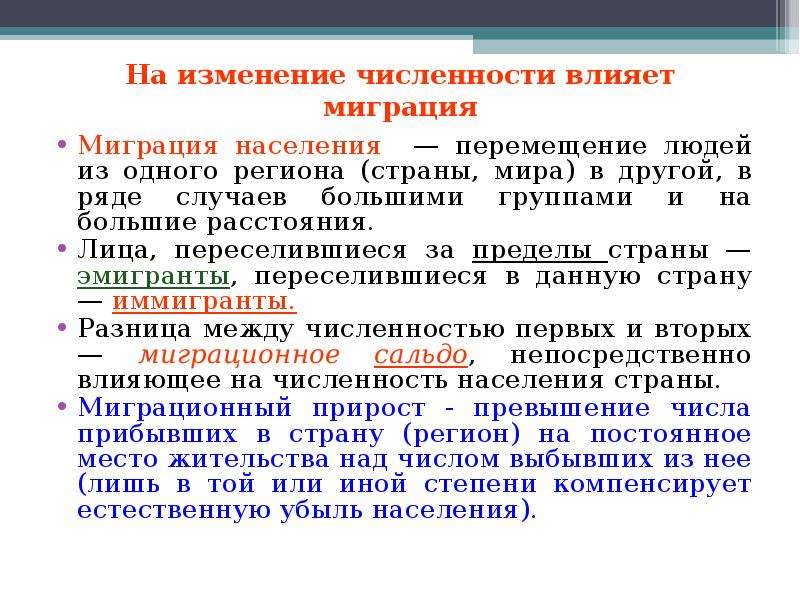 На изменение численности влияет миграция

• Миграция населения — перемещение людей из одного региона (страны, мира) в другой, в ряде случаев большими группами и на большие расстояния.

• Лица, переселившиеся за пределы страны — эмигранты, переселившиеся в данную страну — иммигранты.

• Разница между численностью первых и вторых — миграционное сальдо, непосредственно влияющее на численность населения страны.

• Миграционный прирост - превышение числа прибывших в страну (регион) на постоянное место жительства над числом выбывших из нее (лишь в той или иной степени компенсирует естественную убыль населения).